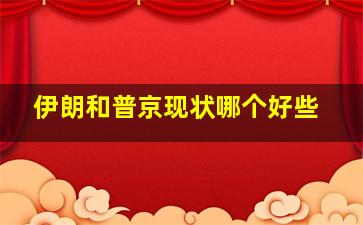 伊朗和普京现状哪个好些